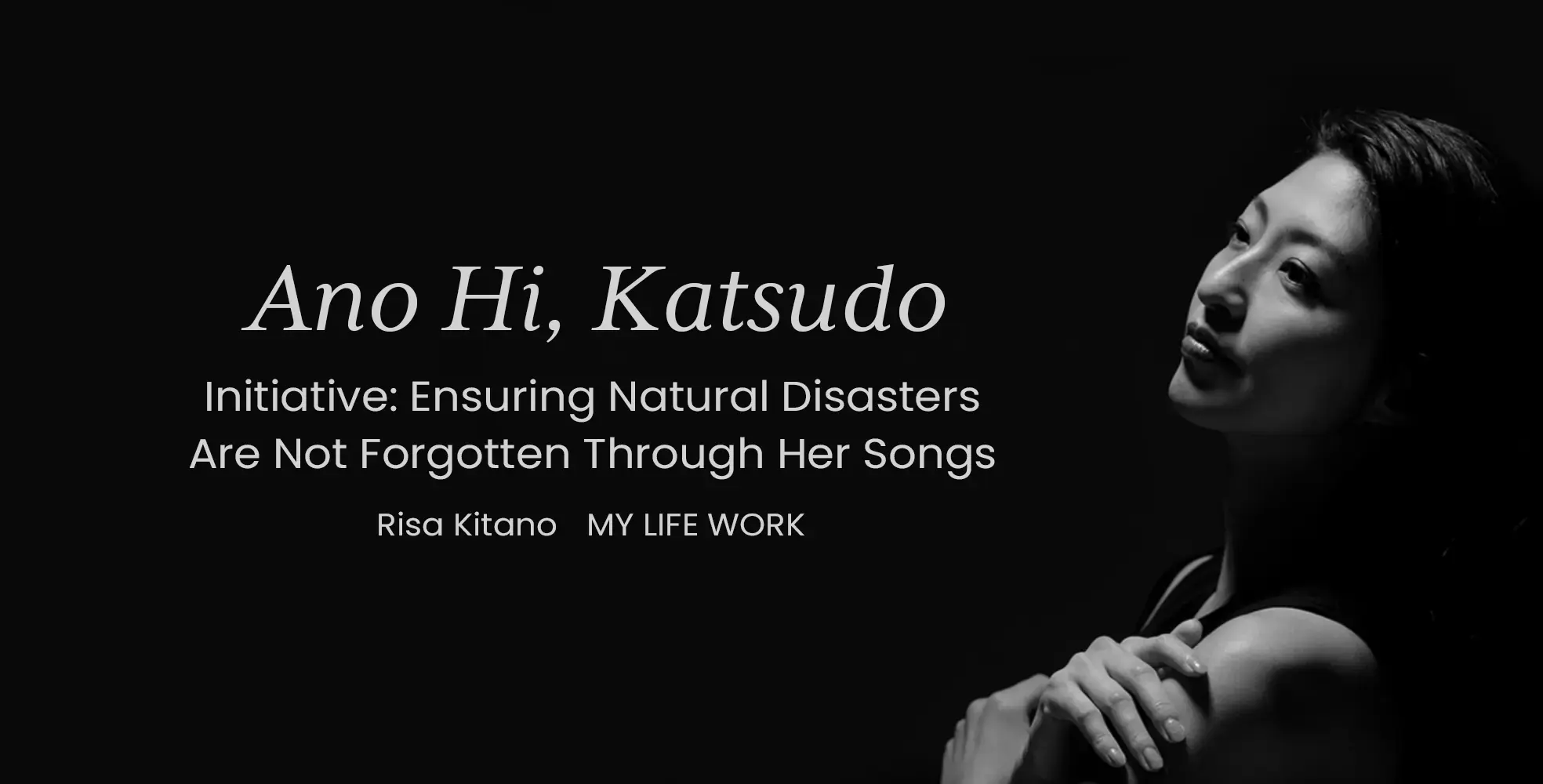 Ano Hi, Katsudo

Initiative: Ensuring Natural Disasters Are Not Forgotten Through Her Songs

Risa Kitano MY LIFE WORK